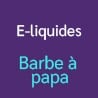 E-liquides

Barbe à papa